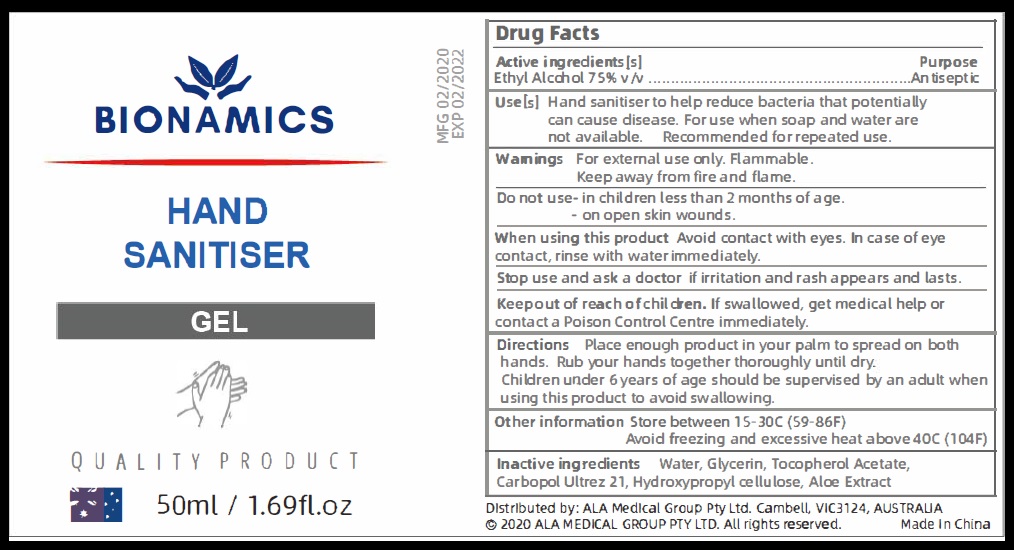 BIONAMICS

HAND SANITISER

GEL

QUALITY PRODUCT

50ml / 1.69fl.oz

MFG 02/2020
EXP 02/2022

Drug Facts

Active ingredients[s] Purpose
Ethyl Alcohol 75% v/v Antiseptic

Use[s] Hand sanitiser to help reduce bacteria that potentially can cause disease. For use when soap and water are not available. Recommended for repeated use.

Warnings For external use only. Flammable. Keep away from fire and flame.

Do not use- in children less than 2 months of age.
- on open skin wounds.

When using this product Avoid contact with eyes. In case of eye contact, rinse with water immediately.

Stop use and ask a doctor if irritation and rash appears and lasts.

Keep out of reach of children. If swallowed, get medical help or contact a Poison Control Centre immediately.

Directions Place enough product in your palm to spread on both hands. Rub your hands together thoroughly until dry. Children under 6 years of age should be supervised by an adult when using this product to avoid swallowing.

Other information Store between 15-30C (59-86F)
Avoid freezing and excessive heat above 40C (104F)

Inactive ingredients Water, Glycerin, Tocopherol Acetate, Carbopol Ultrez 21, Hydroxypropyl cellulose, Aloe Extract

Distributed by: ALA Medical Group Pty Ltd. Cambell, VIC3124, AUSTRALIA
© 2020 ALA MEDICAL GROUP PTY LTD. All rights reserved. Made In China